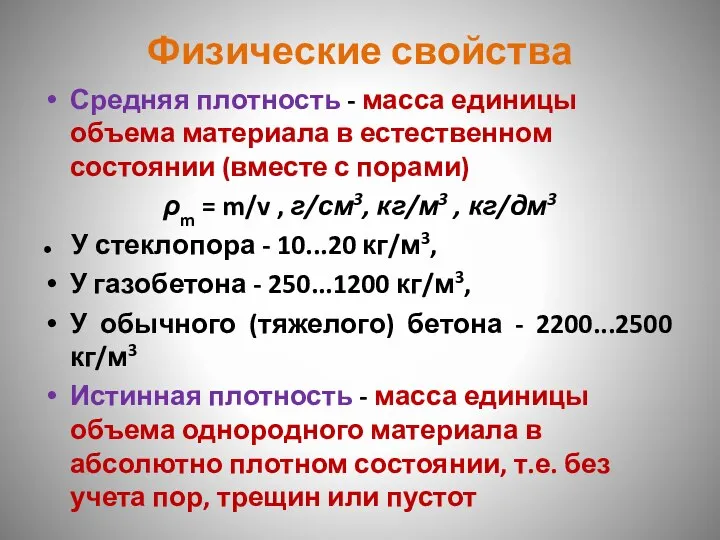 Физические свойства

• Средняя плотность - масса единицы объема материала в естественном состоянии (вместе с порами)

$\rho_m$ = m/v , г/см$^3$, кг/м$^3$ , кг/дм$^3$

• У стеклопора - 10...20 кг/м$^3$,

• У газобетона - 250...1200 кг/м$^3$,

• У обычного (тяжелого) бетона - 2200...2500 кг/м$^3$

• Истинная плотность - масса единицы объема однородного материала в абсолютно плотном состоянии, т.е. без учета пор, трещин или пустот